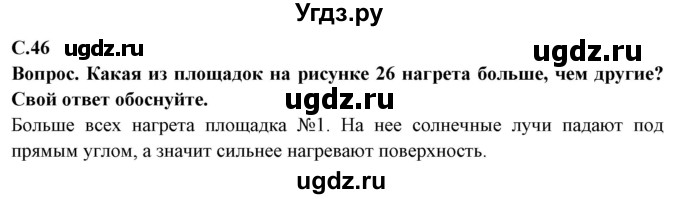 Угдз.ру

С.46 ugdz.ru

ugdz.ru

Вопрос. Какая из площадок на рисунке 26 нагрета больше, чем другие? Свой ответ обоснуйте.

ugdz.ru

Больше всех нагрета площадка №1. На нее солнечные лучи падают под прямым углом, а значит сильнее нагревают поверхность.

ugdz.ru